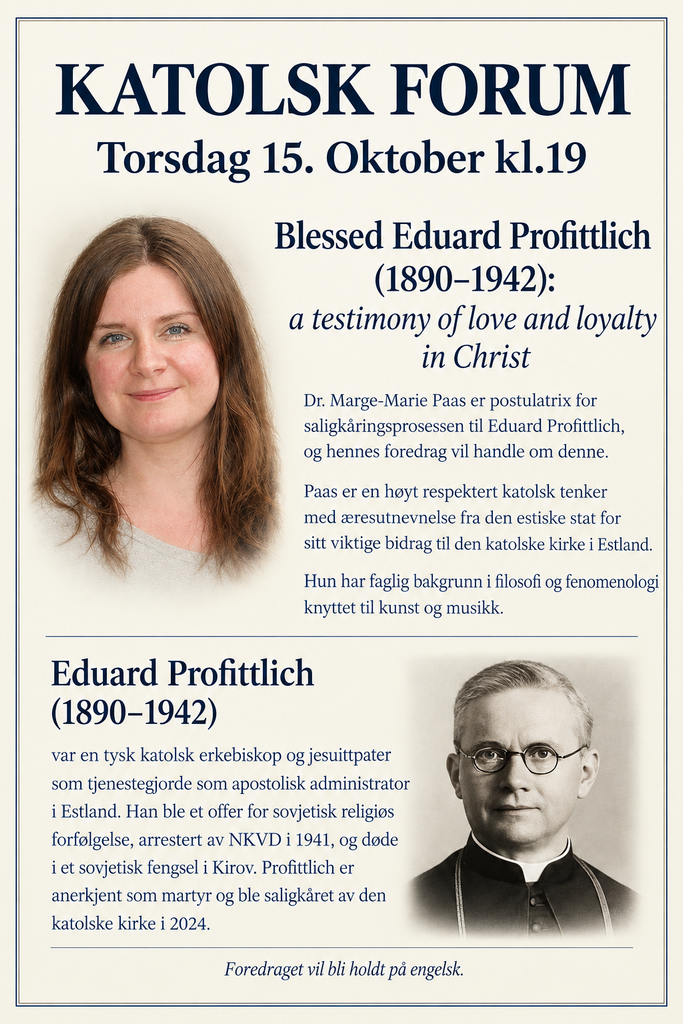 KATOLSK FORUM

Torsdag 15. Oktober kl.19

Blessed Eduard Profittlich (1890–1942): a testimony of love and loyalty in Christ

Dr. Marge-Marie Paas er postulatrix for saligkåringsprosessen til Eduard Profittlich, og hennes foredrag vil handle om denne.

Paas er en høyt respektert katolsk tenker med æresutnevnelse fra den estiske stat for sitt viktige bidrag til den katolske kirke i Estland.

Hun har faglig bakgrunn i filosofi og fenomenologi knyttet til kunst og musikk.

Eduard Profittlich (1890–1942)

var en tysk katolsk erkebiskop og jesuittpater som tjenestegjorde som apostolisk administrator i Estland. Han ble et offer for sovjetisk religiøs forfølgelse, arrestert av NKVD i 1941, og døde i et sovjetisk fengsel i Kirov. Profittlich er anerkjent som martyr og ble saligkåret av den katolske kirke i 2024.

Foredraget vil bli holdt på engelsk.